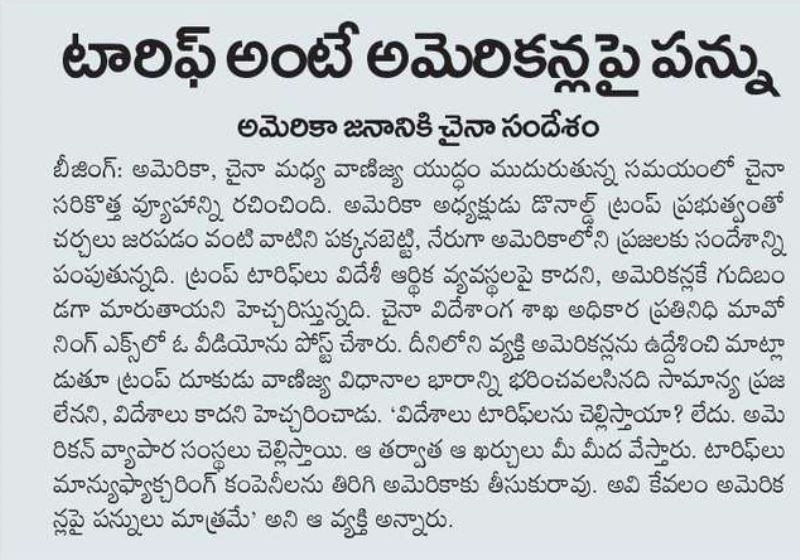 టారిఫ్ అంటే అమెరికన్లపై పన్ను

అమెరికా జనానికి చైనా సందేశం

బీజింగ్: అమెరికా, చైనా మధ్య వాణిజ్య యుద్ధం ముదురుతున్న సమయంలో చైనా సరికొత్త వ్యూహాన్ని రచించింది. అమెరికా అధ్యక్షుడు డొనాల్డ్ ట్రంప్ ప్రభుత్వంతో చర్చలు జరపడం వంటి వాటిని పక్కనబెట్టి, నేరుగా అమెరికాలోని ప్రజలకు సందేశాన్ని పంపుతున్నది. ట్రంప్ టారిఫ్‌లు విదేశీ ఆర్థిక వ్యవస్థలపై కాదని, అమెరికన్లకే గుదిబండగా మారుతాయని హెచ్చరిస్తున్నది. చైనా విదేశాంగ శాఖ అధికార ప్రతినిధి మావో నింగ్ ఎక్స్‌లో ఓ వీడియోను పోస్ట్ చేశారు. దీనిలోని వ్యక్తి అమెరికన్లను ఉద్దేశించి మాట్లాడుతూ ట్రంప్ దూకుడు వాణిజ్య విధానాల భారాన్ని భరించవలసినది సామాన్య ప్రజలేనని, విదేశాలు కాదని హెచ్చరించాడు. 'విదేశాలు టారిఫ్‌లను చెల్లిస్తాయా? లేదు. అమెరికన్ వ్యాపార సంస్థలు చెల్లిస్తాయి. ఆ తర్వాత ఆ ఖర్చులు మీ మీద వేస్తారు. టారిఫ్‌లు మాన్యుఫ్యాక్చరింగ్ కంపెనీలను తిరిగి అమెరికాకు తీసుకురావు. అవి కేవలం అమెరికన్లపై పన్నులు మాత్రమే' అని ఆ వ్యక్తి అన్నారు.